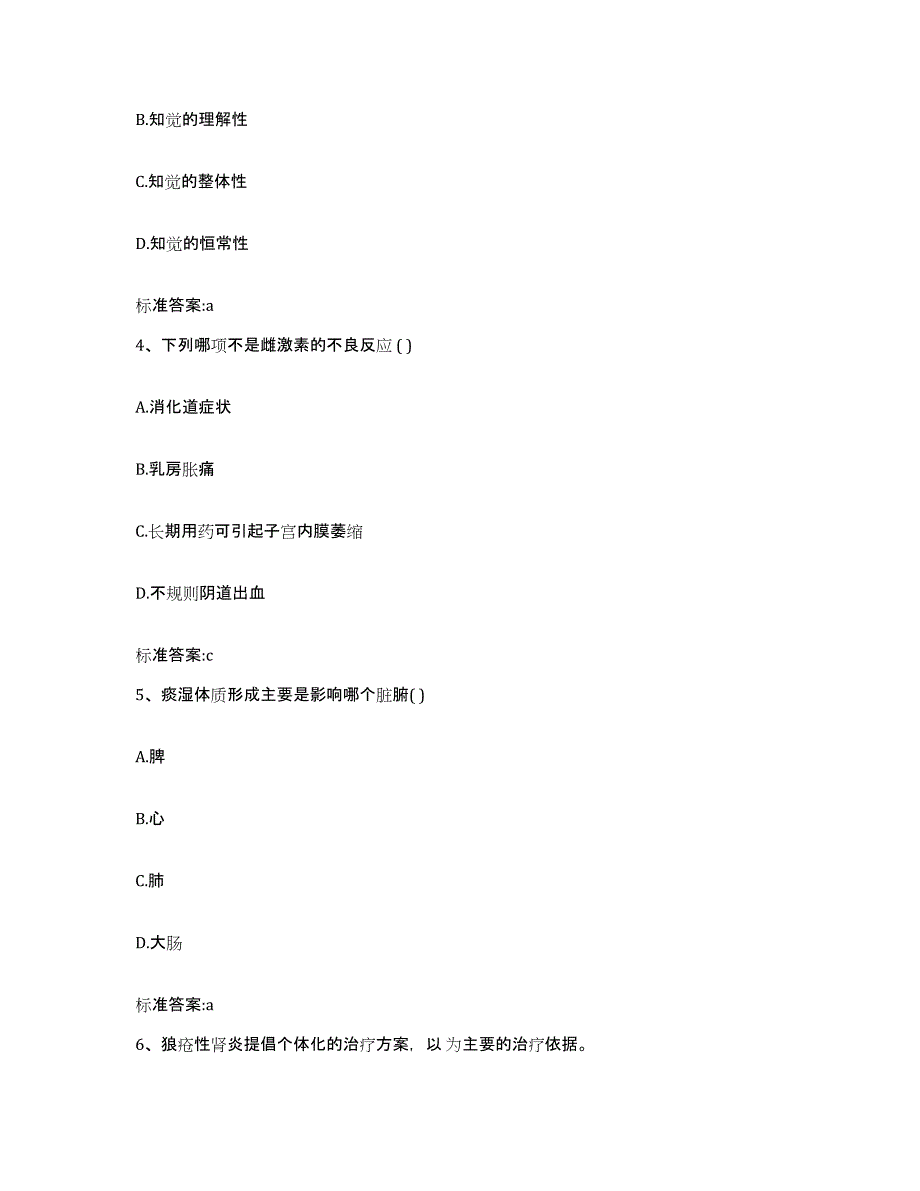 B.知觉的理解性

C.知觉的整体性

D.知觉的恒常性

标准答案:a

4、下列哪项不是雌激素的不良反应 ( )

A.消化道症状

B.乳房胀痛

C.长期用药可引起子宫内膜萎缩

D.不规则阴道出血

标准答案:c

5、痰湿体质形成主要是影响哪个脏腑( )

A.脾

B.心

C.肺

D.大肠

标准答案:a

6、狼疮性肾炎提倡个体化的治疗方案，以 为主要的治疗依据。